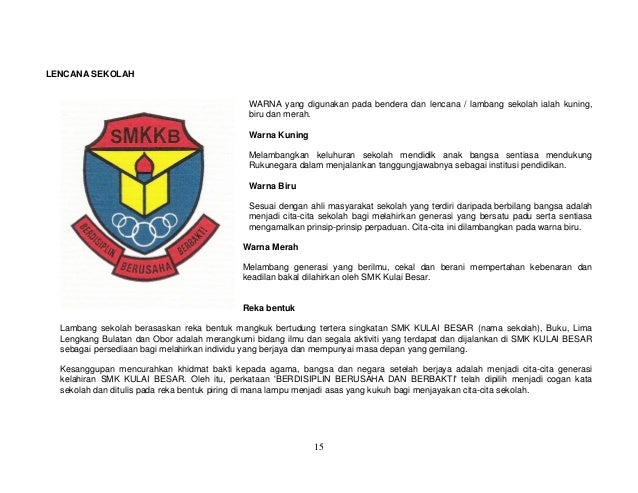 LENCANA SEKOLAH

SMKKB

BERDISIPLIN BERUSAHA BERBAKTI

WARNA yang digunakan pada bendera dan lencana / lambang sekolah ialah kuning, biru dan merah.

Warna Kuning

Melambangkan keluhuran sekolah mendidik anak bangsa sentiasa mendukung Rukunegara dalam menjalankan tanggungjawabnya sebagai institusi pendidikan.

Warna Biru

Sesuai dengan ahli masyarakat sekolah yang terdiri daripada berbilang bangsa adalah menjadi cita-cita sekolah bagi melahirkan generasi yang bersatu padu serta sentiasa mengamalkan prinsip-prinsip perpaduan. Cita-cita ini dilambangkan pada warna biru.

Warna Merah

Melambang generasi yang berilmu, cekal dan berani mempertahan kebenaran dan keadilan bakal dilahirkan oleh SMK Kulai Besar.

Reka bentuk

Lambang sekolah berasaskan reka bentuk mangkuk bertudung tertera singkatan SMK KULAI BESAR (nama sekolah), Buku, Lima Lengkang Bulatan dan Obor adalah merangkumi bidang ilmu dan segala aktiviti yang terdapat dan dijalankan di SMK KULAI BESAR sebagai persediaan bagi melahirkan individu yang berjaya dan mempunyai masa depan yang gemilang.

Kesanggupan mencurahkan khidmat bakti kepada agama, bangsa dan negara setelah berjaya adalah menjadi cita-cita generasi kelahiran SMK KULAI BESAR. Oleh itu, perkataan 'BERDISIPLIN BERUSAHA DAN BERBAKTI' telah dipilih menjadi cogan kata sekolah dan ditulis pada reka bentuk piring di mana lampu menjadi asas yang kukuh bagi menjayakan cita-cita sekolah.

15